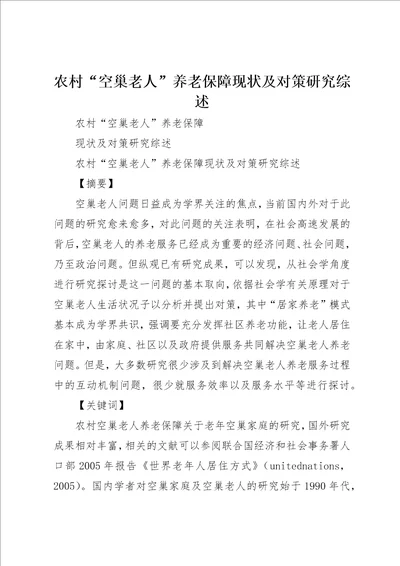 农村“空巢老人”养老保障现状及对策研究综述

农村“空巢老人”养老保障

现状及对策研究综述

农村“空巢老人”养老保障现状及对策研究综述

【摘要】

空巢老人问题日益成为学界关注的焦点，当前国内外对于此问题的研究愈来愈多，对此问题的关注表明，在社会高速发展的背后，空巢老人的养老服务已经成为重要的经济问题、社会问题，乃至政治问题。但纵观已有研究成果，可以发现，从社会学角度进行研究探讨是这一问题的基本取向，依据社会学有关原理对于空巢老人生活状况予以分析并提出对策，其中“居家养老”模式基本成为学界共识，强调要充分发挥社区养老功能，让老人居住在家中，由家庭、社区以及政府提供服务共同解决空巢老人养老问题。但是，大多数研究很少涉及到解决空巢老人养老服务过程中的互动机制问题，很少就服务效率以及服务水平等进行探讨。

【关键词】

农村空巢老人养老保障关于老年空巢家庭的研究，国外研究成果相对丰富，相关的文献可以参阅联合国经济和社会事务署人口部 2005 年报告《世界老年人居住方式》（unitednations，2005）。国内学者对空巢家庭及空巢老人的研究始于 1990 年代，